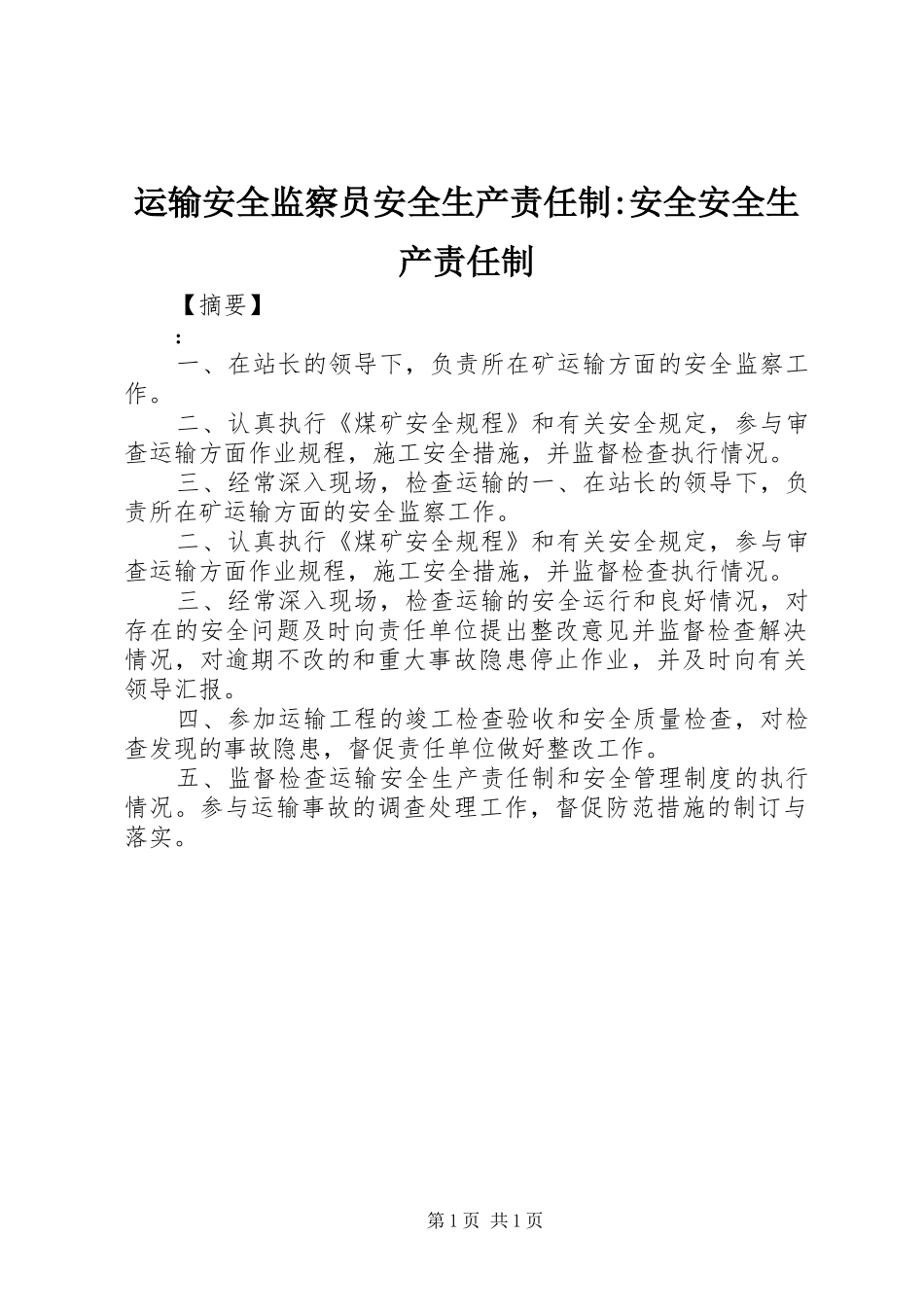 运输安全监察员安全生产责任制:安全安全生产责任制

【摘要】

:

一、在站长的领导下，负责所在矿运输方面的安全监察工作。

二、认真执行《煤矿安全规程》和有关安全规定，参与审查运输方面作业规程，施工安全措施，并监督检查执行情况。

三、经常深入现场，检查运输的一、在站长的领导下，负责所在矿运输方面的安全监察工作。

二、认真执行《煤矿安全规程》和有关安全规定，参与审查运输方面作业规程，施工安全措施，并监督检查执行情况。

三、经常深入现场，检查运输的安全运行和良好情况，对存在的安全问题及时向责任单位提出整改意见并监督检查解决情况，对逾期不改的和重大事故隐患停止作业，并及时向有关领导汇报。

四、参加运输工程的竣工检查验收和安全质量检查，对检查发现的事故隐患，督促责任单位做好整改工作。

五、监督检查运输安全生产责任制和安全管理制度的执行情况。参与运输事故的调查处理工作，督促防范措施的制订与落实。

第1页 共1页